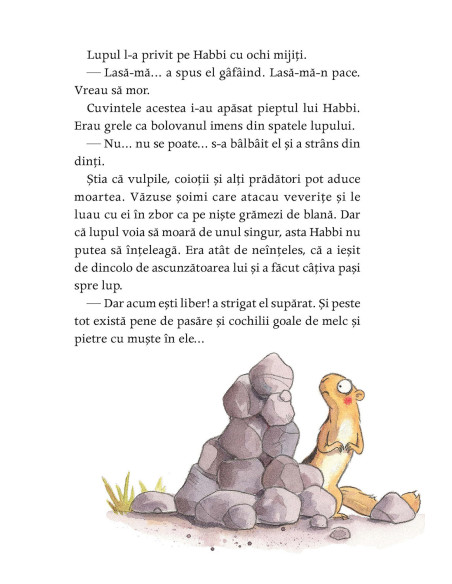 Lupul l-a privit pe Habbi cu ochi mijiți.

— Lasă-mă... a spus el gâfâind. Lasă-mă-n pace. Vreau să mor.

Cuvintele acestea i-au apăsat pieptul lui Habbi. Erau grele ca bolovanul imens din spatele lupului.

— Nu... nu se poate... s-a bâlbâit el și a strâns din dinți.

Știa că vulpile, coioții și alți prădători pot aduce moartea. Văzuse șoimi care atacau veverițe și le luau cu ei în zbor ca pe niște grămezi de blană. Dar că lupul voia să moară de unul singur, asta Habbi nu putea să înțeleagă. Era atât de neînțeles, că a ieșit de dincolo de ascunzătoarea lui și a făcut câțiva pași spre lup.

— Dar acum ești liber! a strigat el supărat. Și peste tot există pene de pasăre și cochilii goale de melc și pietre cu muște în ele...